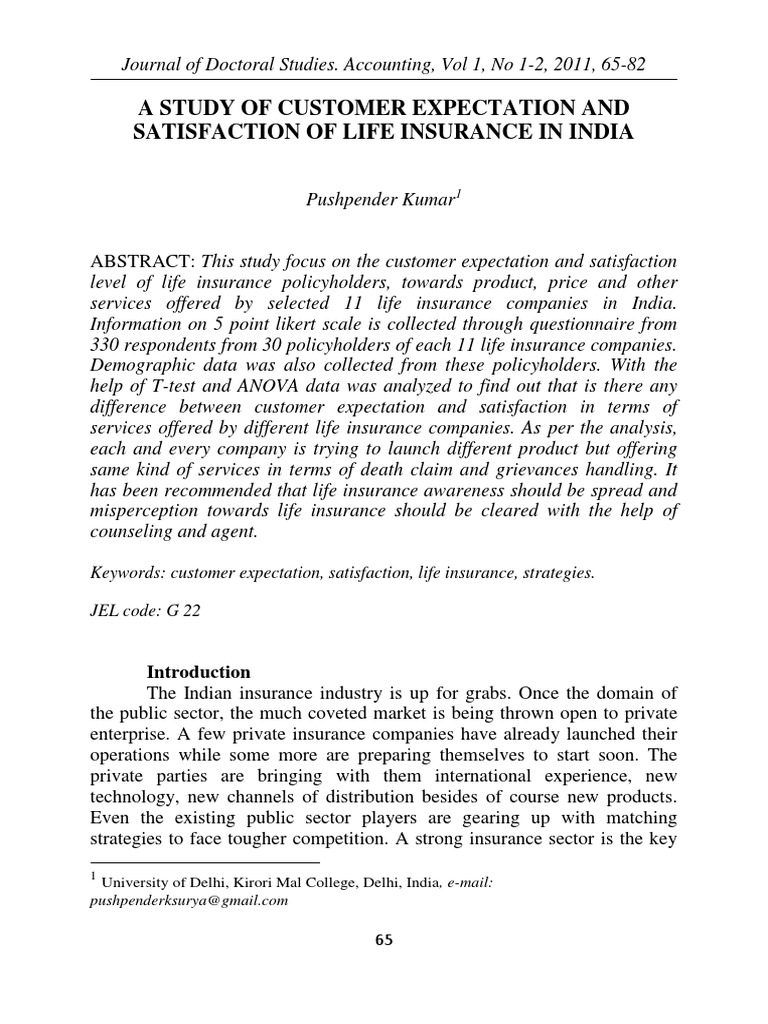 Journal of Doctoral Studies. Accounting, Vol 1, No 1-2, 2011, 65-82

A STUDY OF CUSTOMER EXPECTATION AND SATISFACTION OF LIFE INSURANCE IN INDIA

Pushpender Kumar$^1$

ABSTRACT: This study focus on the customer expectation and satisfaction level of life insurance policyholders, towards product, price and other services offered by selected 11 life insurance companies in India. Information on 5 point likert scale is collected through questionnaire from 330 respondents from 30 policyholders of each 11 life insurance companies. Demographic data was also collected from these policyholders. With the help of T-test and ANOVA data was analyzed to find out that is there any difference between customer expectation and satisfaction in terms of services offered by different life insurance companies. As per the analysis, each and every company is trying to launch different product but offering same kind of services in terms of death claim and grievances handling. It has been recommended that life insurance awareness should be spread and misperception towards life insurance should be cleared with the help of counseling and agent.

Keywords: customer expectation, satisfaction, life insurance, strategies.

JEL code: G 22

Introduction
The Indian insurance industry is up for grabs. Once the domain of the public sector, the much coveted market is being thrown open to private enterprise. A few private insurance companies have already launched their operations while some more are preparing themselves to start soon. The private parties are bringing with them international experience, new technology, new channels of distribution besides of course new products. Even the existing public sector players are gearing up with matching strategies to face tougher competition. A strong insurance sector is the key

$^1$ University of Delhi, Kirori Mal College, Delhi, India, e-mail: pushpenderksurya@gmail.com

65